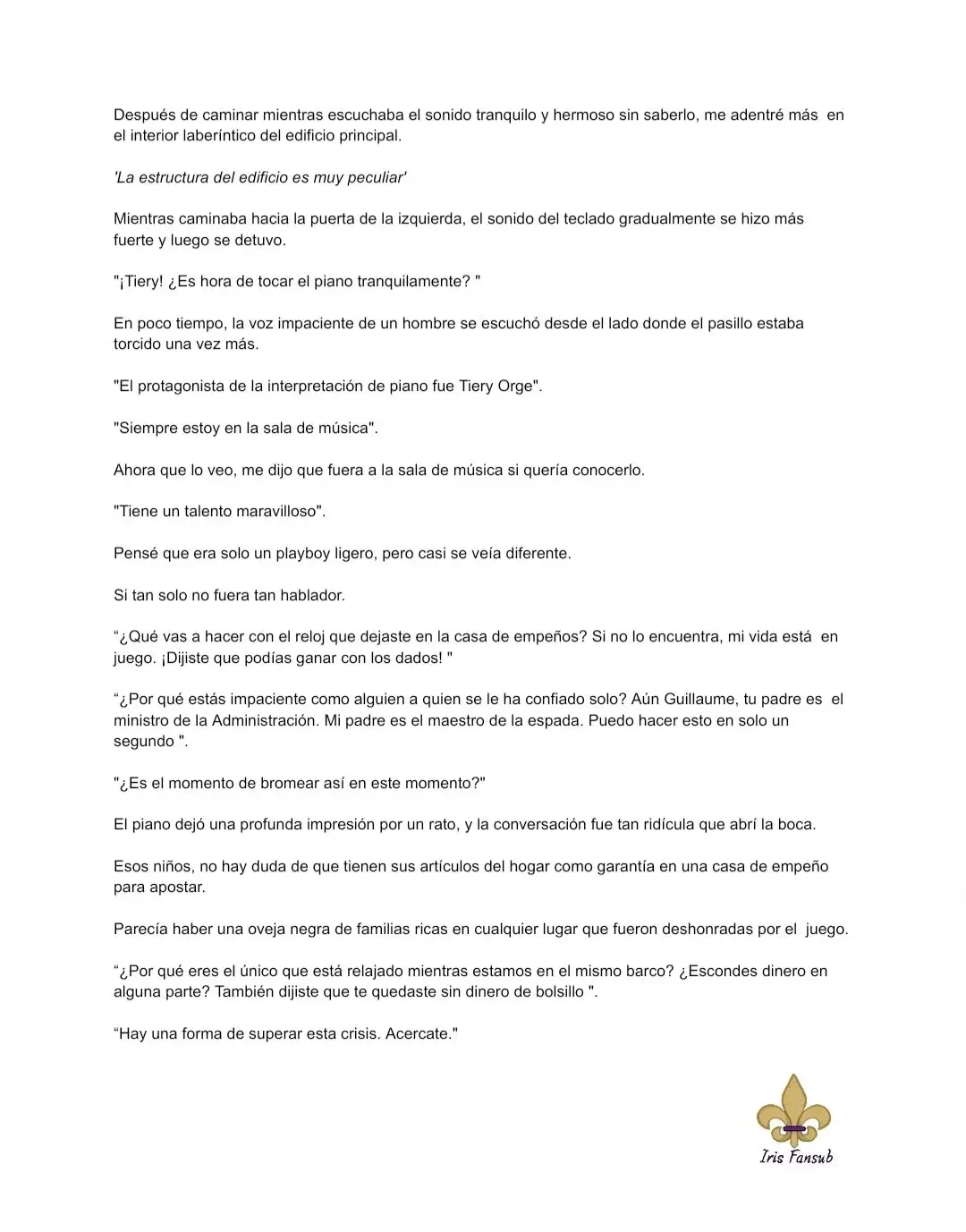 Después de caminar mientras escuchaba el sonido tranquilo y hermoso sin saberlo, me adentré más en el interior laberíntico del edificio principal.

'La estructura del edificio es muy peculiar'

Mientras caminaba hacia la puerta de la izquierda, el sonido del teclado gradualmente se hizo más fuerte y luego se detuvo.

"¡Tiery! ¿Es hora de tocar el piano tranquilamente? "

En poco tiempo, la voz impaciente de un hombre se escuchó desde el lado donde el pasillo estaba torcido una vez más.

"El protagonista de la interpretación de piano fue Tiery Orge".

"Siempre estoy en la sala de música".

Ahora que lo veo, me dijo que fuera a la sala de música si quería conocerlo.

"Tiene un talento maravilloso".

Pensé que era solo un playboy ligero, pero casi se veía diferente.

Si tan solo no fuera tan hablador.

“¿Qué vas a hacer con el reloj que dejaste en la casa de empeños? Si no lo encuentra, mi vida está en juego. ¡Dijiste que podías ganar con los dados! "

“¿Por qué estás impaciente como alguien a quien se le ha confiado solo? Aún Guillaume, tu padre es el ministro de la Administración. Mi padre es el maestro de la espada. Puedo hacer esto en solo un segundo ".

"¿Es el momento de bromear así en este momento?"

El piano dejó una profunda impresión por un rato, y la conversación fue tan ridícula que abrí la boca.

Esos niños, no hay duda de que tienen sus artículos del hogar como garantía en una casa de empeño para apostar.

Parecía haber una oveja negra de familias ricas en cualquier lugar que fueron deshonradas por el juego.

“¿Por qué eres el único que está relajado mientras estamos en el mismo barco? ¿Escondes dinero en alguna parte? También dijiste que te quedaste sin dinero de bolsillo ".

“Hay una forma de superar esta crisis. Acercate."

Iris Fansub